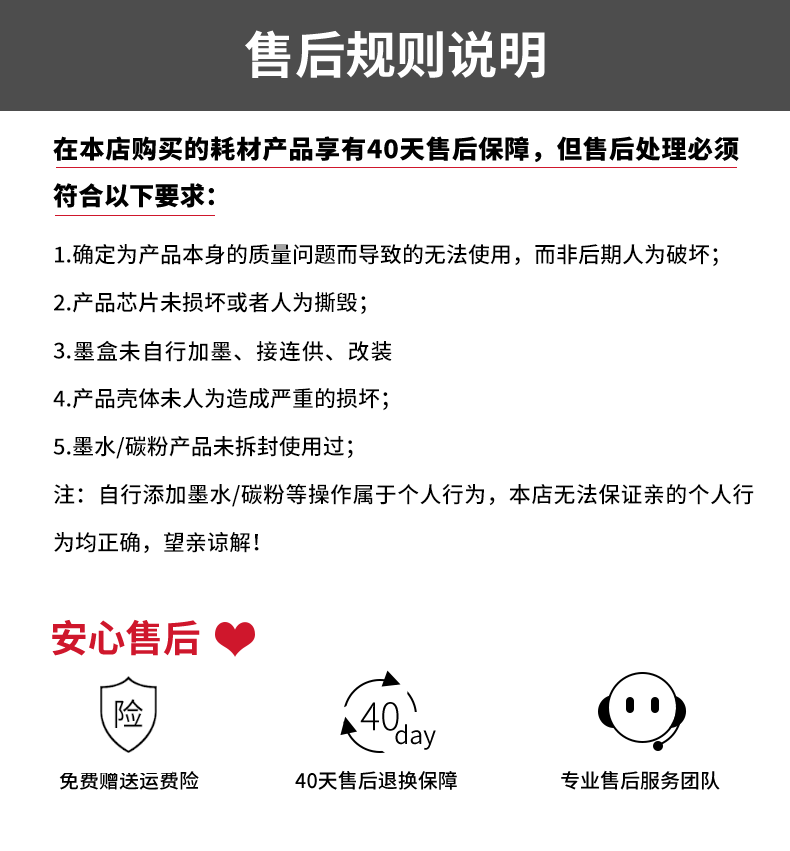 售后规则说明

在本店购买的耗材产品享有40天售后保障，但售后处理必须符合以下要求：

1.确定为产品本身的质量问题而导致的无法使用，而非后期人为破坏；

2.产品芯片未损坏或者人为撕毁；

3.墨盒未自行加墨、接连供、改装

4.产品壳体未人为造成严重的损坏；

5.墨水/碳粉产品未拆封使用过；

注：自行添加墨水/碳粉等操作属于个人行为，本店无法保证亲的个人行为均正确，望亲谅解！

安心售后

险
免费赠送运费险

40day
40天售后退换保障

专业售后服务团队